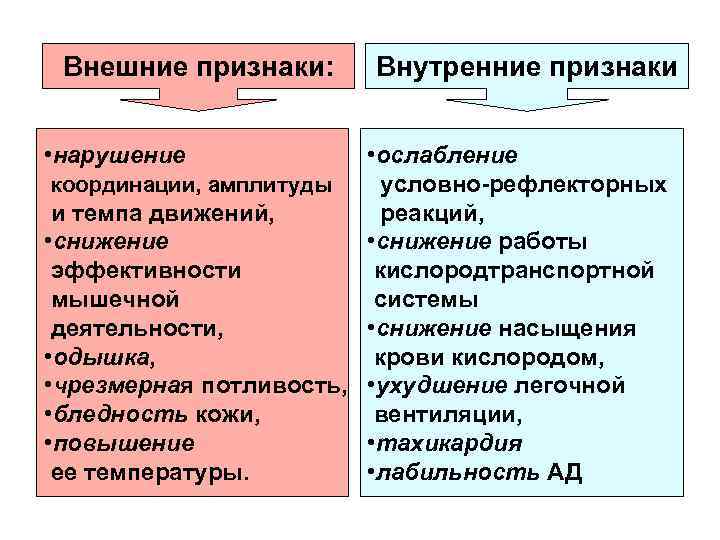 Внешние признаки:

•нарушение координации, амплитуды и темпа движений,
•снижение эффективности мышечной деятельности,
•одышка,
•чрезмерная потливость,
•бледность кожи,
•повышение ее температуры.

Внутренние признаки

•ослабление условно-рефлекторных реакций,
•снижение работы кислородтранспортной системы
•снижение насыщения крови кислородом,
•ухудшение легочной вентиляции,
•тахикардия
•лабильность АД